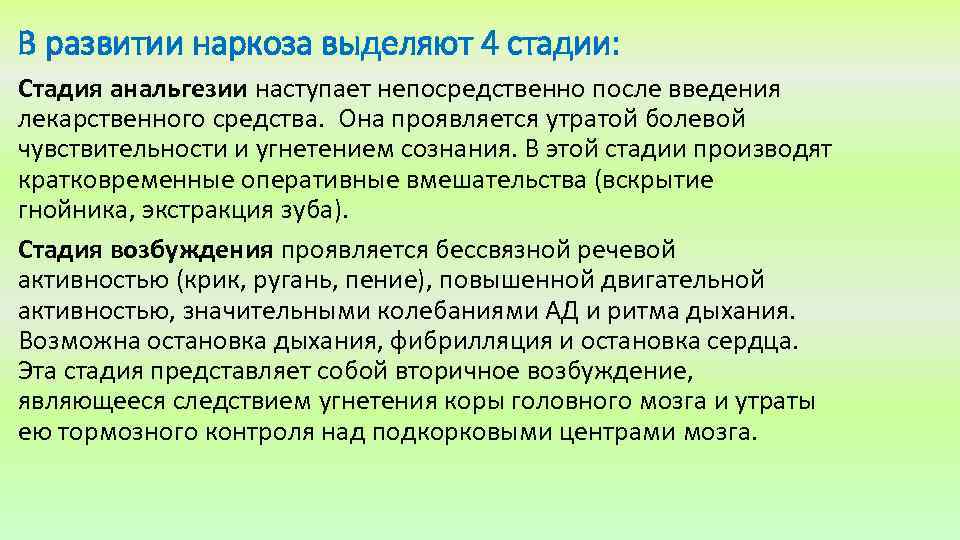 В развитии наркоза выделяют 4 стадии:

Стадия анальгезии наступает непосредственно после введения лекарственного средства. Она проявляется утратой болевой чувствительности и угнетением сознания. В этой стадии производят кратковременные оперативные вмешательства (вскрытие гнойника, экстракция зуба).

Стадия возбуждения проявляется бессвязной речевой активностью (крик, ругань, пение), повышенной двигательной активностью, значительными колебаниями АД и ритма дыхания. Возможна остановка дыхания, фибрилляция и остановка сердца. Эта стадия представляет собой вторичное возбуждение, являющееся следствием угнетения коры головного мозга и утраты ею тормозного контроля над подкорковыми центрами мозга.